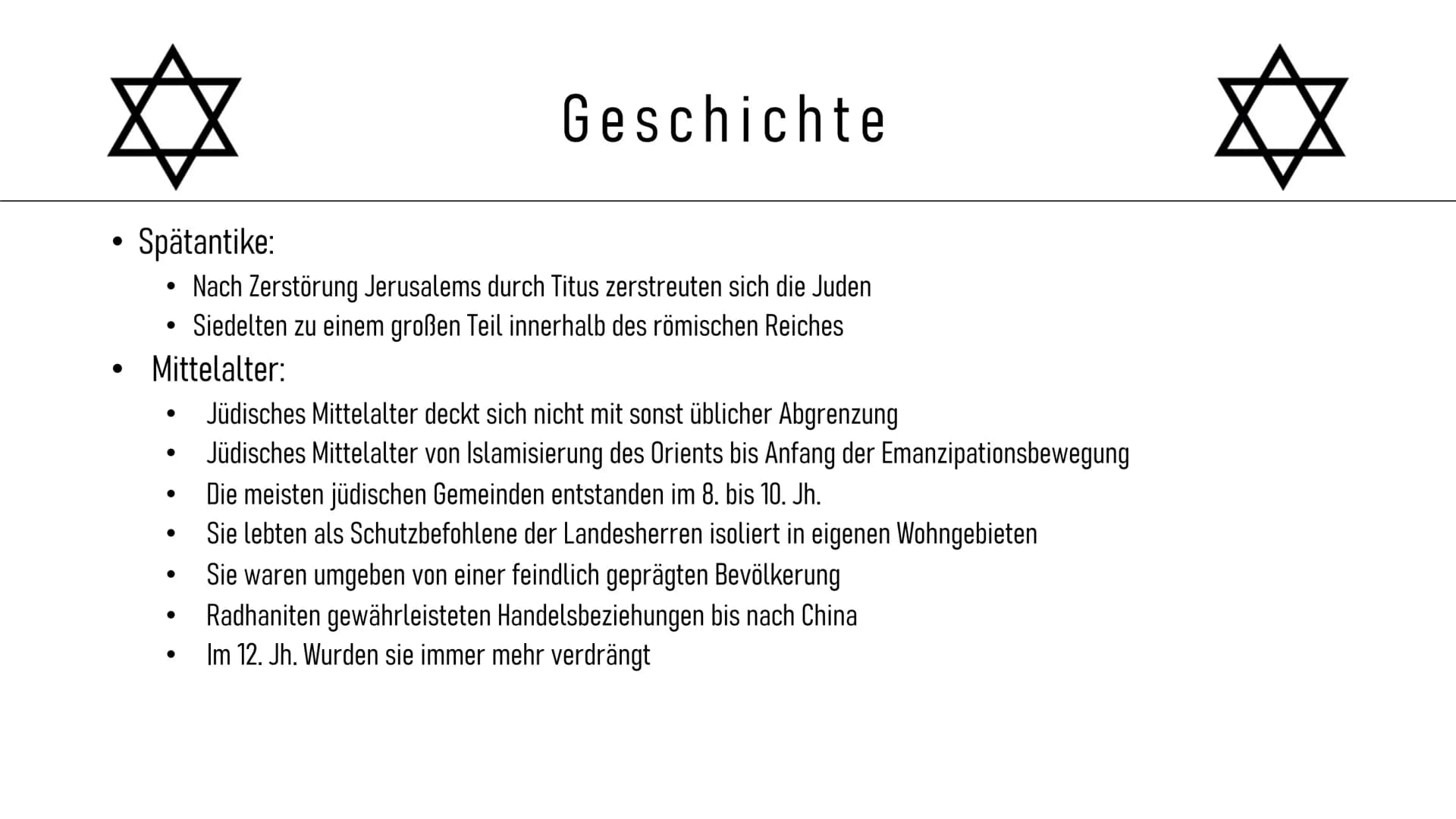 Geschichte

• Spätantike:
  • Nach Zerstörung Jerusalems durch Titus zerstreuten sich die Juden
  • Siedelten zu einem großen Teil innerhalb des römischen Reiches
• Mittelalter:
  • Jüdisches Mittelalter deckt sich nicht mit sonst üblicher Abgrenzung
  • Jüdisches Mittelalter von Islamisierung des Orients bis Anfang der Emanzipationsbewegung
  • Die meisten jüdischen Gemeinden entstanden im 8. bis 10. Jh.
  • Sie lebten als Schutzbefohlene der Landesherren isoliert in eigenen Wohngebieten
  • Sie waren umgeben von einer feindlich geprägten Bevölkerung
  • Radhaniten gewährleisteten Handelsbeziehungen bis nach China
  • Im 12. Jh. Wurden sie immer mehr verdrängt